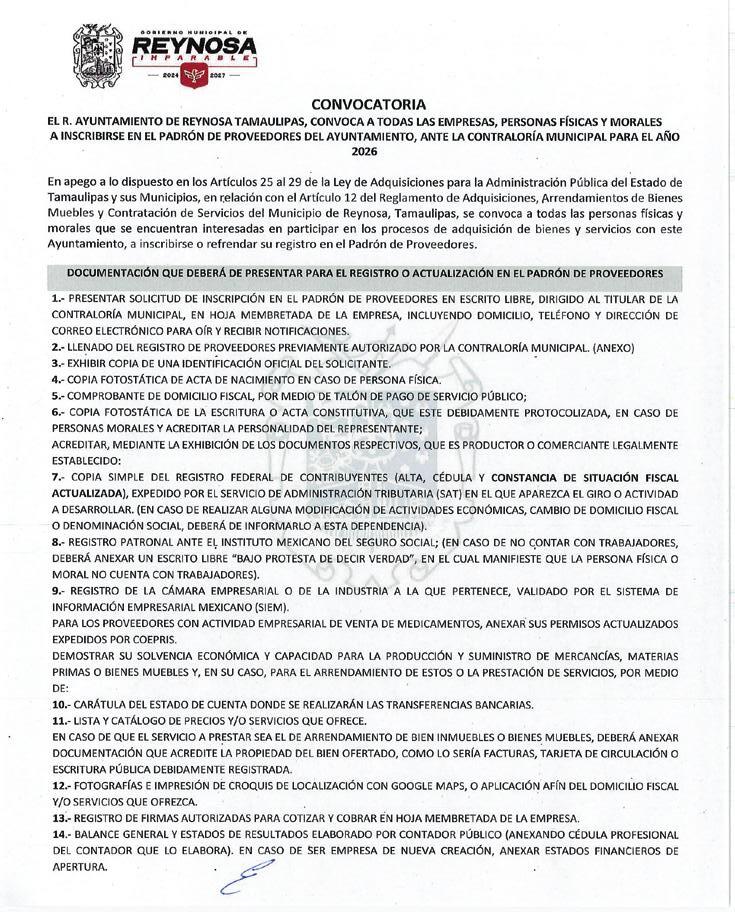 GOBIERNO MUNICIPAL DE
REYNOSA
IMPARABLE
2024 2027

CONVOCATORIA

EL R. AYUNTAMIENTO DE REYNOSA TAMAULIPAS, CONVOCA A TODAS LAS EMPRESAS, PERSONAS FÍSICAS Y MORALES A INSCRIBIRSE EN EL PADRÓN DE PROVEEDORES DEL AYUNTAMIENTO, ANTE LA CONTRALORÍA MUNICIPAL PARA EL AÑO 2026

En apego a lo dispuesto en los Artículos 25 al 29 de la Ley de Adquisiciones para la Administración Pública del Estado de Tamaulipas y sus Municipios, en relación con el Artículo 12 del Reglamento de Adquisiciones, Arrendamientos de Bienes Muebles y Contratación de Servicios del Municipio de Reynosa, Tamaulipas, se convoca a todas las personas físicas y morales que se encuentran interesadas en participar en los procesos de adquisición de bienes y servicios con este Ayuntamiento, a inscribirse o refrendar su registro en el Padrón de Proveedores.

DOCUMENTACIÓN QUE DEBERÁ DE PRESENTAR PARA EL REGISTRO O ACTUALIZACIÓN EN EL PADRÓN DE PROVEEDORES

1.- PRESENTAR SOLICITUD DE INSCRIPCIÓN EN EL PADRÓN DE PROVEEDORES EN ESCRITO LIBRE, DIRIGIDO AL TITULAR DE LA CONTRALORÍA MUNICIPAL, EN HOJA MEMBRETADA DE LA EMPRESA, INCLUYENDO DOMICILIO, TELÉFONO Y DIRECCIÓN DE CORREO ELECTRÓNICO PARA OÍR Y RECIBIR NOTIFICACIONES.
2.- LLENADO DEL REGISTRO DE PROVEEDORES PREVIAMENTE AUTORIZADO POR LA CONTRALORÍA MUNICIPAL. (ANEXO)
3.- EXHIBIR COPIA DE UNA IDENTIFICACIÓN OFICIAL DEL SOLICITANTE.
4.- COPIA FOTOSTÁTICA DE ACTA DE NACIMIENTO EN CASO DE PERSONA FÍSICA.
5.- COMPROBANTE DE DOMICILIO FISCAL, POR MEDIO DE TALÓN DE PAGO DE SERVICIO PÚBLICO;
6.- COPIA FOTOSTÁTICA DE LA ESCRITURA O ACTA CONSTITUTIVA, QUE ESTE DEBIDAMENTE PROTOCOLIZADA, EN CASO DE PERSONAS MORALES Y ACREDITAR LA PERSONALIDAD DEL REPRESENTANTE;
ACREDITAR, MEDIANTE LA EXHIBICIÓN DE LOS DOCUMENTOS RESPECTIVOS, QUE ES PRODUCTOR O COMERCIANTE LEGALMENTE ESTABLECIDO:
7.- COPIA SIMPLE DEL REGISTRO FEDERAL DE CONTRIBUYENTES (ALTA, CÉDULA Y CONSTANCIA DE SITUACIÓN FISCAL ACTUALIZADA), EXPEDIDO POR EL SERVICIO DE ADMINISTRACIÓN TRIBUTARIA (SAT) EN EL QUE APAREZCA EL GIRO O ACTIVIDAD A DESARROLLAR. (EN CASO DE REALIZAR ALGUNA MODIFICACIÓN DE ACTIVIDADES ECONÓMICAS, CAMBIO DE DOMICILIO FISCAL O DENOMINACIÓN SOCIAL, DEBERÁ DE INFORMARLO A ESTA DEPENDENCIA).
8.- REGISTRO PATRONAL ANTE EL INSTITUTO MEXICANO DEL SEGURO SOCIAL; (EN CASO DE NO CONTAR CON TRABAJADORES, DEBERÁ ANEXAR UN ESCRITO LIBRE "BAJO PROTESTA DE DECIR VERDAD", EN EL CUAL MANIFIESTE QUE LA PERSONA FÍSICA O MORAL NO CUENTA CON TRABAJADORES).
9.- REGISTRO DE LA CÁMARA EMPRESARIAL O DE LA INDUSTRIA A LA QUE PERTENECE, VALIDADO POR EL SISTEMA DE INFORMACIÓN EMPRESARIAL MEXICANO (SIEM).
PARA LOS PROVEEDORES CON ACTIVIDAD EMPRESARIAL DE VENTA DE MEDICAMENTOS, ANEXAR SUS PERMISOS ACTUALIZADOS EXPEDIDOS POR COEPRIS.
DEMOSTRAR SU SOLVENCIA ECONÓMICA Y CAPACIDAD PARA LA PRODUCCIÓN Y SUMINISTRO DE MERCANCÍAS, MATERIAS PRIMAS O BIENES MUEBLES Y, EN SU CASO, PARA EL ARRENDAMIENTO DE ESTOS O LA PRESTACIÓN DE SERVICIOS, POR MEDIO DE:
10.- CARÁTULA DEL ESTADO DE CUENTA DONDE SE REALIZARÁN LAS TRANSFERENCIAS BANCARIAS.
11.- LISTA Y CATÁLOGO DE PRECIOS Y/O SERVICIOS QUE OFRECE.
EN CASO DE QUE EL SERVICIO A PRESTAR SEA EL DE ARRENDAMIENTO DE BIEN INMUEBLES O BIENES MUEBLES, DEBERÁ ANEXAR DOCUMENTACIÓN QUE ACREDITE LA PROPIEDAD DEL BIEN OFERTADO, COMO LO SERÍA FACTURAS, TARJETA DE CIRCULACIÓN O ESCRITURA PÚBLICA DEBIDAMENTE REGISTRADA.
12.- FOTOGRAFÍAS E IMPRESIÓN DE CROQUIS DE LOCALIZACIÓN CON GOOGLE MAPS, O APLICACIÓN AFÍN DEL DOMICILIO FISCAL Y/O SERVICIOS QUE OFREZCA.
13.- REGISTRO DE FIRMAS AUTORIZADAS PARA COTIZAR Y COBRAR EN HOJA MEMBRETADA DE LA EMPRESA.
14.- BALANCE GENERAL Y ESTADOS DE RESULTADOS ELABORADO POR CONTADOR PÚBLICO (ANEXANDO CÉDULA PROFESIONAL DEL CONTADOR QUE LO ELABORA). EN CASO DE SER EMPRESA DE NUEVA CREACIÓN, ANEXAR ESTADOS FINANCIEROS DE APERTURA.